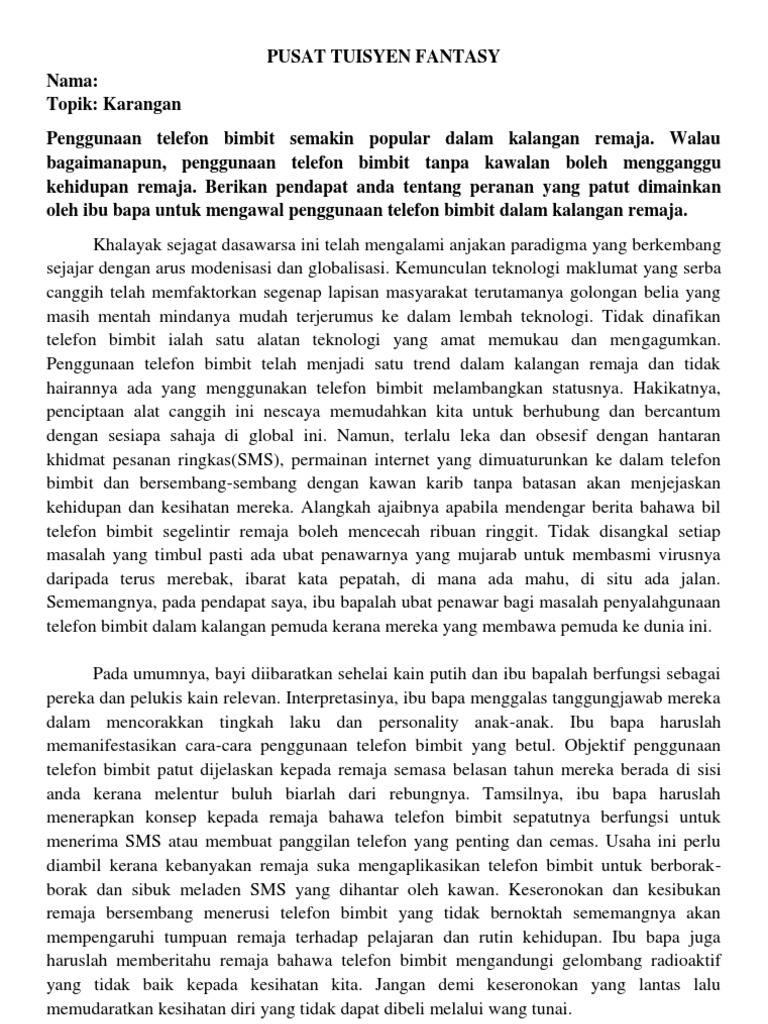 PUSAT TUISYEN FANTASY

Nama:
Topik: Karangan

Penggunaan telefon bimbit semakin popular dalam kalangan remaja. Walau bagaimanapun, penggunaan telefon bimbit tanpa kawalan boleh mengganggu kehidupan remaja. Berikan pendapat anda tentang peranan yang patut dimainkan oleh ibu bapa untuk mengawal penggunaan telefon bimbit dalam kalangan remaja.

Khalayak sejagat dasawarsa ini telah mengalami anjakan paradigma yang berkembang sejajar dengan arus modenisasi dan globalisasi. Kemunculan teknologi maklumat yang serba canggih telah memfaktorkan segenap lapisan masyarakat terutamanya golongan belia yang masih mentah mindanya mudah terjerumus ke dalam lembah teknologi. Tidak dinafikan telefon bimbit ialah satu alatan teknologi yang amat memukau dan mengagumkan. Penggunaan telefon bimbit telah menjadi satu trend dalam kalangan remaja dan tidak hairannya ada yang menggunakan telefon bimbit melambangkan statusnya. Hakikatnya, penciptaan alat canggih ini nescaya memudahkan kita untuk berhubung dan bercantum dengan sesiapa sahaja di global ini. Namun, terlalu leka dan obsesif dengan hantaran khidmat pesanan ringkas(SMS), permainan internet yang dimuaturunkan ke dalam telefon bimbit dan bersembang-sembang dengan kawan karib tanpa batasan akan menjejaskan kehidupan dan kesihatan mereka. Alangkah ajaibnya apabila mendengar berita bahawa bil telefon bimbit segelintir remaja boleh mencecah ribuan ringgit. Tidak disangkal setiap masalah yang timbul pasti ada ubat penawarnya yang mujarab untuk membasmi virusnya daripada terus merebak, ibarat kata pepatah, di mana ada mahu, di situ ada jalan. Sememangnya, pada pendapat saya, ibu bapalah ubat penawar bagi masalah penyalahgunaan telefon bimbit dalam kalangan pemuda kerana mereka yang membawa pemuda ke dunia ini.

Pada umumnya, bayi diibaratkan sehelai kain putih dan ibu bapalah berfungsi sebagai pereka dan pelukis kain relevan. Interpretasinya, ibu bapa menggalas tanggungjawab mereka dalam mencorakkan tingkah laku dan personality anak-anak. Ibu bapa haruslah memanifestasikan cara-cara penggunaan telefon bimbit yang betul. Objektif penggunaan telefon bimbit patut dijelaskan kepada remaja semasa belasan tahun mereka berada di sisi anda kerana melentur buluh biarlah dari rebungnya. Tamsilnya, ibu bapa haruslah menerapkan konsep kepada remaja bahawa telefon bimbit sepatutnya berfungsi untuk menerima SMS atau membuat panggilan telefon yang penting dan cemas. Usaha ini perlu diambil kerana kebanyakan remaja suka mengaplikasikan telefon bimbit untuk berborak-borak dan sibuk meladen SMS yang dihantar oleh kawan. Keseronokan dan kesibukan remaja bersembang menerusi telefon bimbit yang tidak bernoktah sememangnya akan mempengaruhi tumpuan remaja terhadap pelajaran dan rutin kehidupan. Ibu bapa juga haruslah memberitahu remaja bahawa telefon bimbit mengandungi gelombang radioaktif yang tidak baik kepada kesihatan kita. Jangan demi keseronokan yang lantas lalu memudaratkan kesihatan diri yang tidak dapat dibeli melalui wang tunai.